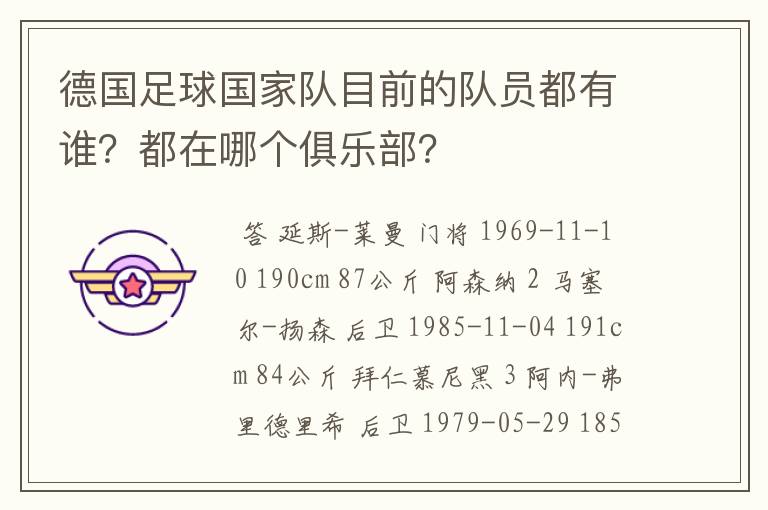 德国足球国家队目前的队员都有谁？都在哪个俱乐部？

答 延斯-莱曼 门将 1969-11-10 190cm 87公斤 阿森纳 2 马塞尔-扬森 后卫 1985-11-04 191cm 84公斤 拜仁慕尼黑 3 阿内-弗里德里希 后卫 1979-05-29 185